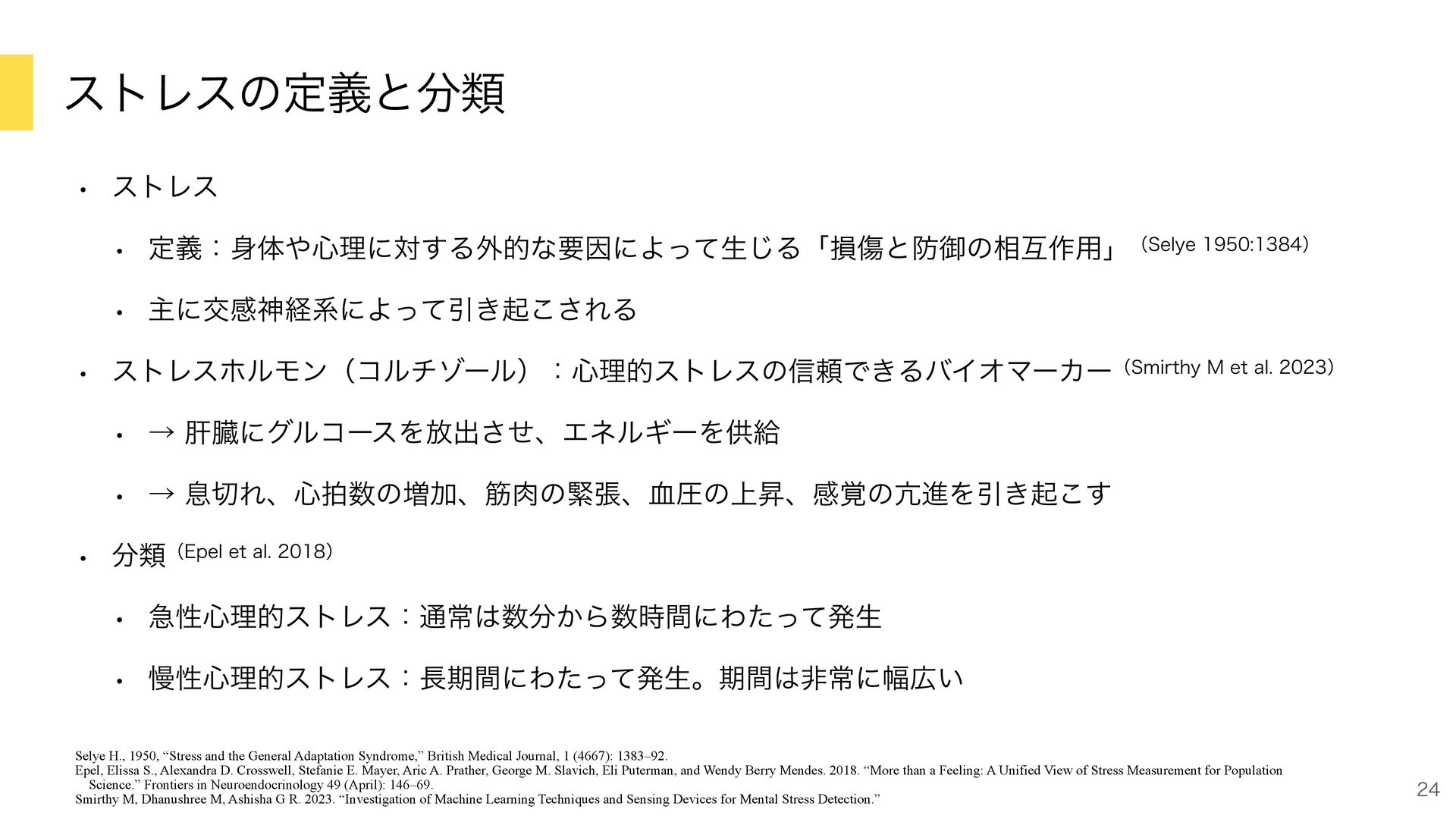 ストレスの定義と分類

• ストレス

• 定義：身体や心理に対する外的な要因によって生じる「損傷と防御の相互作用」（Selye 1950:1384）

• 主に交感神経系によって引き起こされる

• ストレスホルモン（コルチゾール）：心理的ストレスの信頼できるバイオマーカー（Smirthy M et al. 2023）

• → 肝臓にグルコースを放出させ、エネルギーを供給

• → 息切れ、心拍数の増加、筋肉の緊張、血圧の上昇、感覚の亢進を引き起こす

• 分類（Epel et al. 2018）

• 急性心理的ストレス：通常は数分から数時間にわたって発生

• 慢性心理的ストレス：長期間にわたって発生。期間は非常に幅広い

Selye H., 1950, “Stress and the General Adaptation Syndrome,” British Medical Journal, 1 (4667): 1383–92.
Epel, Elissa S., Alexandra D. Crosswell, Stefanie E. Mayer, Aric A. Prather, George M. Slavich, Eli Puterman, and Wendy Berry Mendes. 2018. “More than a Feeling: A Unified View of Stress Measurement for Population Science.” Frontiers in Neuroendocrinology 49 (April): 146–69.
Smirthy M, Dhanushree M, Ashisha G R. 2023. “Investigation of Machine Learning Techniques and Sensing Devices for Mental Stress Detection.”

24